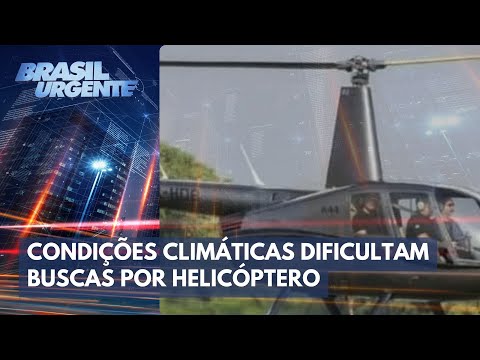 BRASIL URGENTE

CONDIÇÕES CLIMÁTICAS DIFICULTAM BUSCAS POR HELICÓPTERO